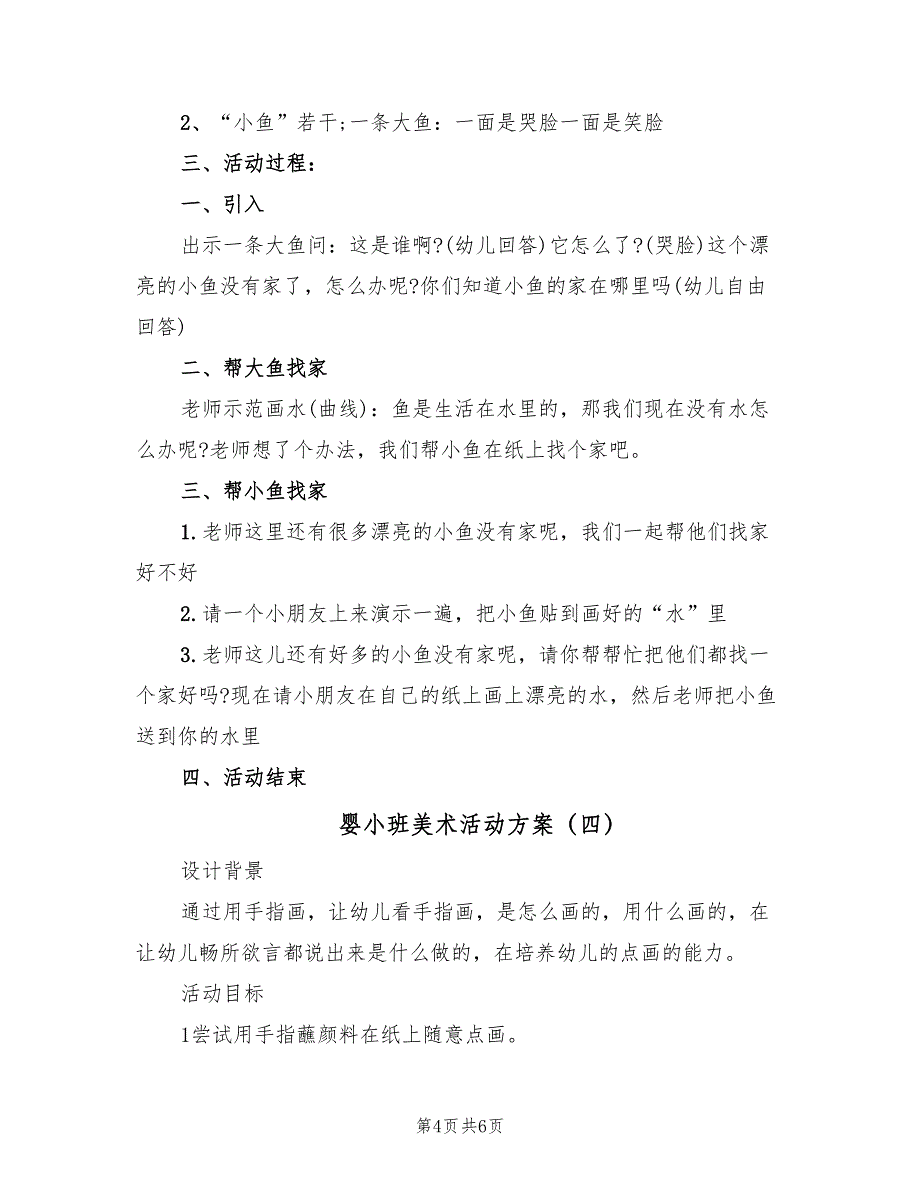 2、“小鱼”若干;一条大鱼：一面是哭脸一面是笑脸

三、活动过程：

一、引入

出示一条大鱼问：这是谁啊?(幼儿回答)它怎么了?(哭脸)这个漂亮的小鱼没有家了，怎么办呢?你们知道小鱼的家在哪里吗(幼儿自由回答)

二、帮大鱼找家

老师示范画水(曲线)：鱼是生活在水里的，那我们现在没有水怎么办呢?老师想了个办法，我们帮小鱼在纸上找个家吧。

三、帮小鱼找家

1.老师这里还有很多漂亮的小鱼没有家呢，我们一起帮他们找家好不好

2.请一个小朋友上来演示一遍，把小鱼贴到画好的“水”里

3.老师这儿还有好多的小鱼没有家呢，请你帮帮忙把他们都找一个家好吗?现在请小朋友在自己的纸上画上漂亮的水，然后老师把小鱼送到你的水里

四、活动结束

婴小班美术活动方案（四）

设计背景

通过用手指画，让幼儿看手指画，是怎么画的，用什么画的，在让幼儿畅所欲言都说出来是什么做的，在培养幼儿的点画的能力。

活动目标

1尝试用手指蘸颜料在纸上随意点画。

第4页 共6页